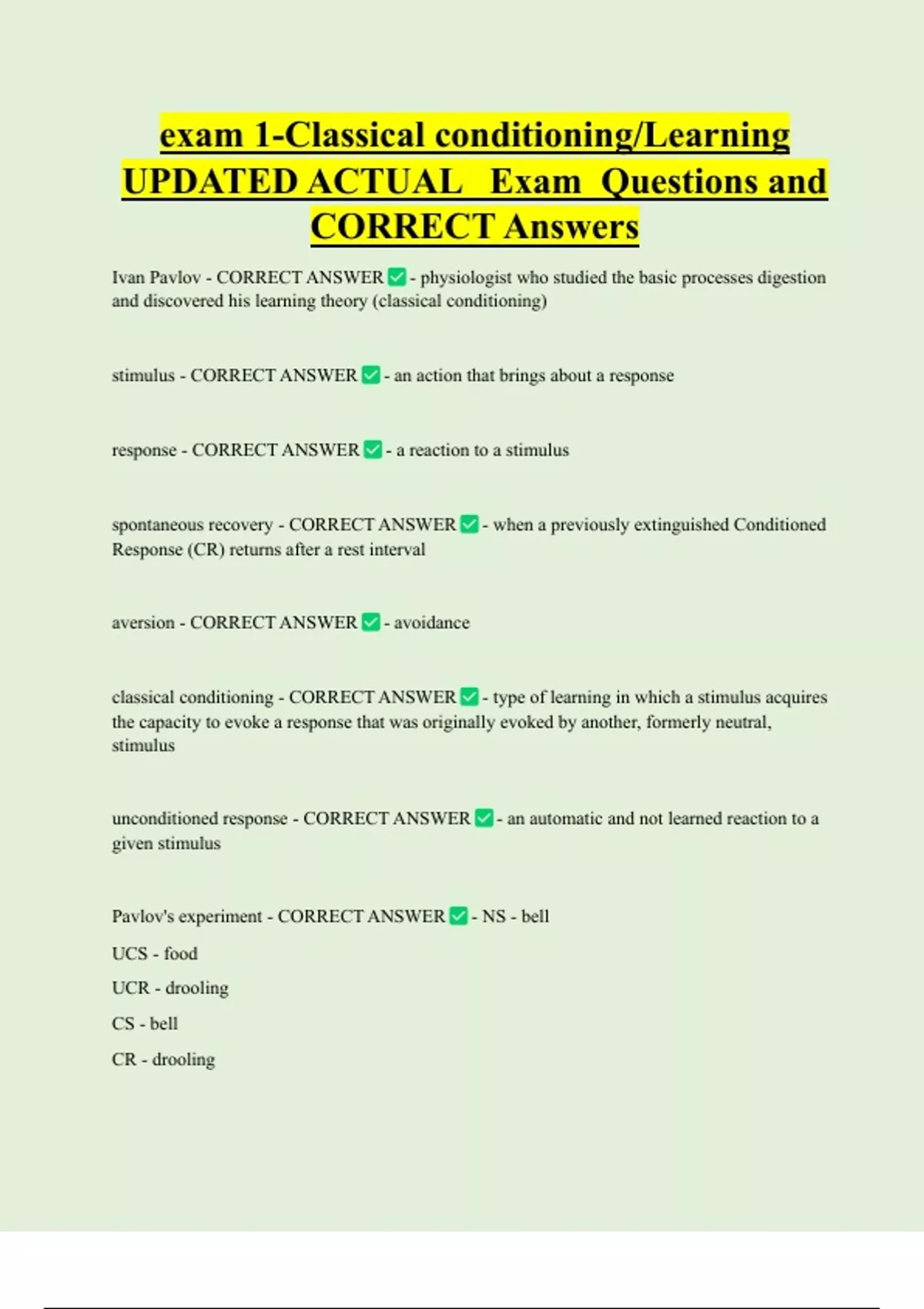 exam 1-Classical conditioning/Learning UPDATED ACTUAL Exam Questions and CORRECT Answers

Ivan Pavlov - CORRECT ANSWER ✅ - physiologist who studied the basic processes digestion and discovered his learning theory (classical conditioning)

stimulus - CORRECT ANSWER ✅ - an action that brings about a response

response - CORRECT ANSWER ✅ - a reaction to a stimulus

spontaneous recovery - CORRECT ANSWER ✅ - when a previously extinguished Conditioned Response (CR) returns after a rest interval

aversion - CORRECT ANSWER ✅ - avoidance

classical conditioning - CORRECT ANSWER ✅ - type of learning in which a stimulus acquires the capacity to evoke a response that was originally evoked by another, formerly neutral, stimulus

unconditioned response - CORRECT ANSWER ✅ - an automatic and not learned reaction to a given stimulus

Pavlov's experiment - CORRECT ANSWER ✅ - NS - bell

UCS - food

UCR - drooling

CS - bell

CR - drooling